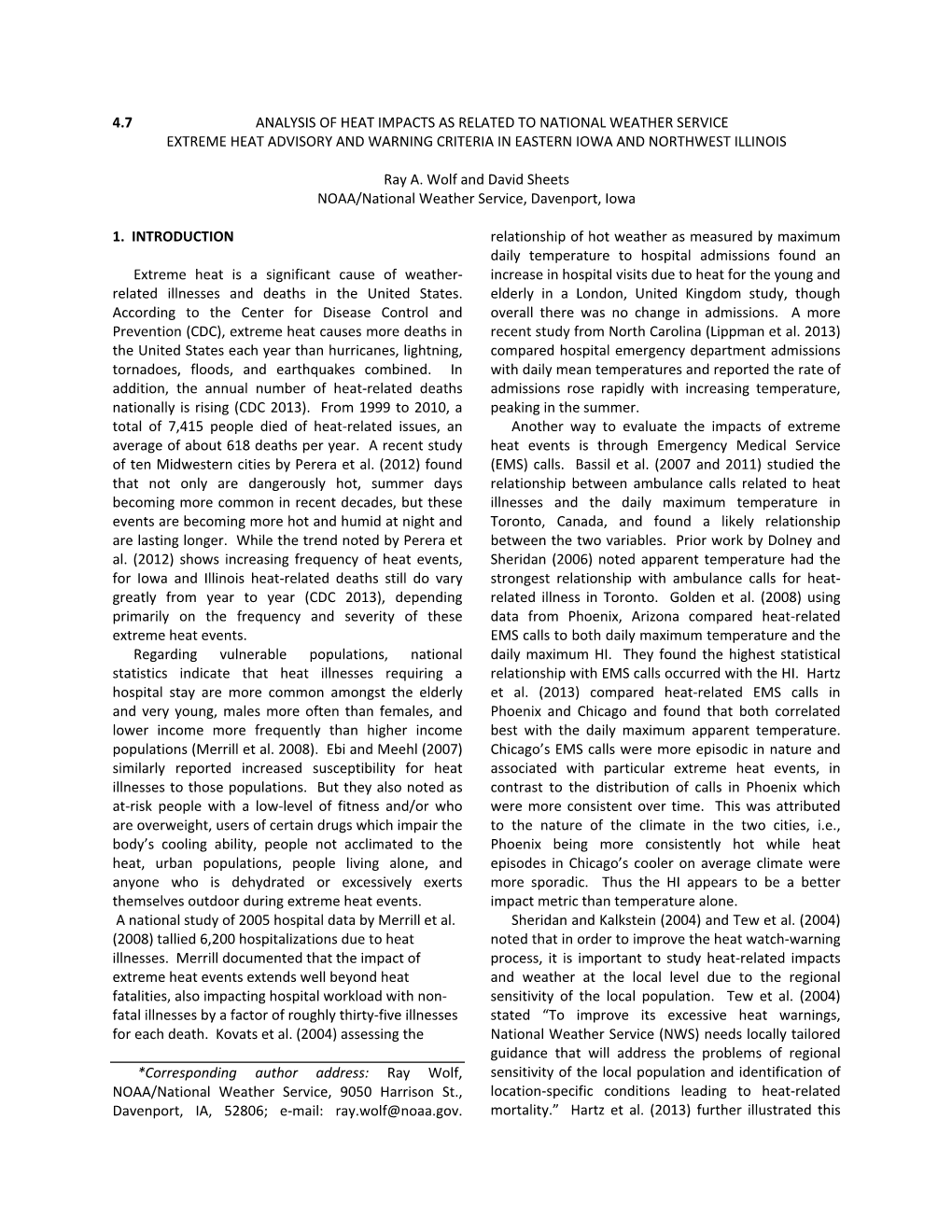 4.7 ANALYSIS OF HEAT IMPACTS AS RELATED TO NATIONAL WEATHER SERVICE EXTREME HEAT ADVISORY AND WARNING CRITERIA IN EASTERN IOWA AND NORTHWEST ILLINOIS

Ray A. Wolf and David Sheets
NOAA/National Weather Service, Davenport, Iowa

1. INTRODUCTION

Extreme heat is a significant cause of weather-related illnesses and deaths in the United States. According to the Center for Disease Control and Prevention (CDC), extreme heat causes more deaths in the United States each year than hurricanes, lightning, tornadoes, floods, and earthquakes combined. In addition, the annual number of heat-related deaths nationally is rising (CDC 2013). From 1999 to 2010, a total of 7,415 people died of heat-related issues, an average of about 618 deaths per year. A recent study of ten Midwestern cities by Perera et al. (2012) found that not only are dangerously hot, summer days becoming more common in recent decades, but these events are becoming more hot and humid at night and are lasting longer. While the trend noted by Perera et al. (2012) shows increasing frequency of heat events, for Iowa and Illinois heat-related deaths still do vary greatly from year to year (CDC 2013), depending primarily on the frequency and severity of these extreme heat events.

Regarding vulnerable populations, national statistics indicate that heat illnesses requiring a hospital stay are more common amongst the elderly and very young, males more often than females, and lower income more frequently than higher income populations (Merrill et al. 2008). Ebi and Meehl (2007) similarly reported increased susceptibility for heat illnesses to those populations. But they also noted as at-risk people with a low-level of fitness and/or who are overweight, users of certain drugs which impair the body's cooling ability, people not acclimated to the heat, urban populations, people living alone, and anyone who is dehydrated or excessively exerts themselves outdoor during extreme heat events.

A national study of 2005 hospital data by Merrill et al. (2008) tallied 6,200 hospitalizations due to heat illnesses. Merrill documented that the impact of extreme heat events extends well beyond heat fatalities, also impacting hospital workload with non-fatal illnesses by a factor of roughly thirty-five illnesses for each death. Kovats et al. (2004) assessing the

*Corresponding author address: Ray Wolf, NOAA/National Weather Service, 9050 Harrison St., Davenport, IA, 52806; e-mail: ray.wolf@noaa.gov.

relationship of hot weather as measured by maximum daily temperature to hospital admissions found an increase in hospital visits due to heat for the young and elderly in a London, United Kingdom study, though overall there was no change in admissions. A more recent study from North Carolina (Lippman et al. 2013) compared hospital emergency department admissions with daily mean temperatures and reported the rate of admissions rose rapidly with increasing temperature, peaking in the summer.

Another way to evaluate the impacts of extreme heat events is through Emergency Medical Service (EMS) calls. Bassil et al. (2007 and 2011) studied the relationship between ambulance calls related to heat illnesses and the daily maximum temperature in Toronto, Canada, and found a likely relationship between the two variables. Prior work by Dolney and Sheridan (2006) noted apparent temperature had the strongest relationship with ambulance calls for heat-related illness in Toronto. Golden et al. (2008) using data from Phoenix, Arizona compared heat-related EMS calls to both daily maximum temperature and the daily maximum HI. They found the highest statistical relationship with EMS calls occurred with the HI. Hartz et al. (2013) compared heat-related EMS calls in Phoenix and Chicago and found that both correlated best with the daily maximum apparent temperature. Chicago's EMS calls were more episodic in nature and associated with particular extreme heat events, in contrast to the distribution of calls in Phoenix which were more consistent over time. This was attributed to the nature of the climate in the two cities, i.e., Phoenix being more consistently hot while heat episodes in Chicago's cooler on average climate were more sporadic. Thus the HI appears to be a better impact metric than temperature alone.

Sheridan and Kalkstein (2004) and Tew et al. (2004) noted that in order to improve the heat watch-warning process, it is important to study heat-related impacts and weather at the local level due to the regional sensitivity of the local population. Tew et al. (2004) stated "To improve its excessive heat warnings, National Weather Service (NWS) needs locally tailored guidance that will address the problems of regional sensitivity of the local population and identification of location-specific conditions leading to heat-related mortality." Hartz et al. (2013) further illustrated this